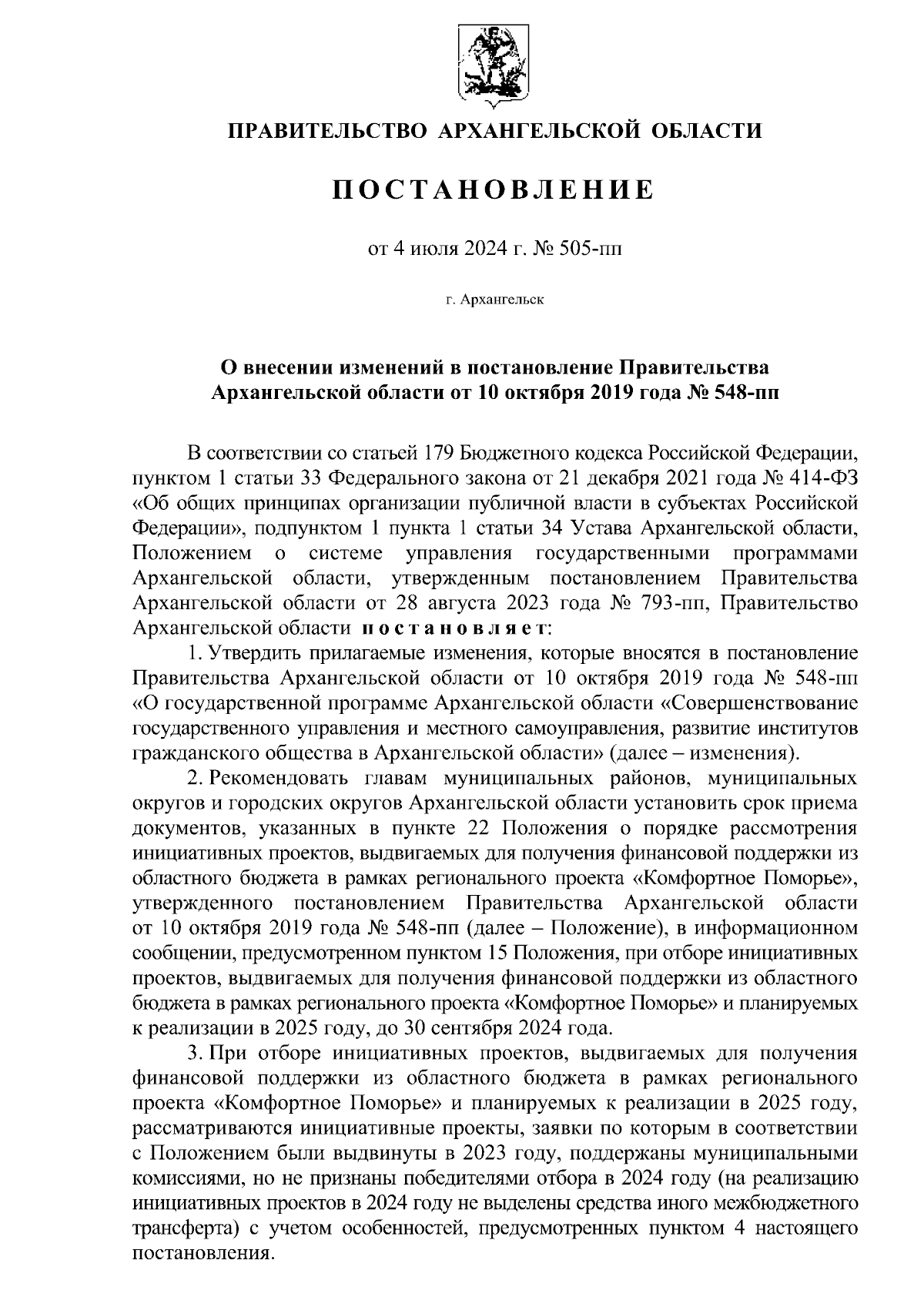 ПРАВИТЕЛЬСТВО АРХАНГЕЛЬСКОЙ ОБЛАСТИ

ПОСТАНОВЛЕНИЕ

от 4 июля 2024 г. № 505-пп

г. Архангельск

О внесении изменений в постановление Правительства Архангельской области от 10 октября 2019 года № 548-пп

В соответствии со статьей 179 Бюджетного кодекса Российской Федерации, пунктом 1 статьи 33 Федерального закона от 21 декабря 2021 года № 414-ФЗ «Об общих принципах организации публичной власти в субъектах Российской Федерации», подпунктом 1 пункта 1 статьи 34 Устава Архангельской области, Положением о системе управления государственными программами Архангельской области, утвержденным постановлением Правительства Архангельской области от 28 августа 2023 года № 793-пп, Правительство Архангельской области постановляет:

1. Утвердить прилагаемые изменения, которые вносятся в постановление Правительства Архангельской области от 10 октября 2019 года № 548-пп «О государственной программе Архангельской области «Совершенствование государственного управления и местного самоуправления, развитие институтов гражданского общества в Архангельской области» (далее – изменения).

2. Рекомендовать главам муниципальных районов, муниципальных округов и городских округов Архангельской области установить срок приема документов, указанных в пункте 22 Положения о порядке рассмотрения инициативных проектов, выдвигаемых для получения финансовой поддержки из областного бюджета в рамках регионального проекта «Комфортное Поморье», утвержденного постановлением Правительства Архангельской области от 10 октября 2019 года № 548-пп (далее – Положение), в информационном сообщении, предусмотренном пунктом 15 Положения, при отборе инициативных проектов, выдвигаемых для получения финансовой поддержки из областного бюджета в рамках регионального проекта «Комфортное Поморье» и планируемых к реализации в 2025 году, до 30 сентября 2024 года.

3. При отборе инициативных проектов, выдвигаемых для получения финансовой поддержки из областного бюджета в рамках регионального проекта «Комфортное Поморье» и планируемых к реализации в 2025 году, рассматриваются инициативные проекты, заявки по которым в соответствии с Положением были выдвинуты в 2023 году, поддержаны муниципальными комиссиями, но не признаны победителями отбора в 2024 году (на реализацию инициативных проектов в 2024 году не выделены средства иного межбюджетного трансферта) с учетом особенностей, предусмотренных пунктом 4 настоящего постановления.